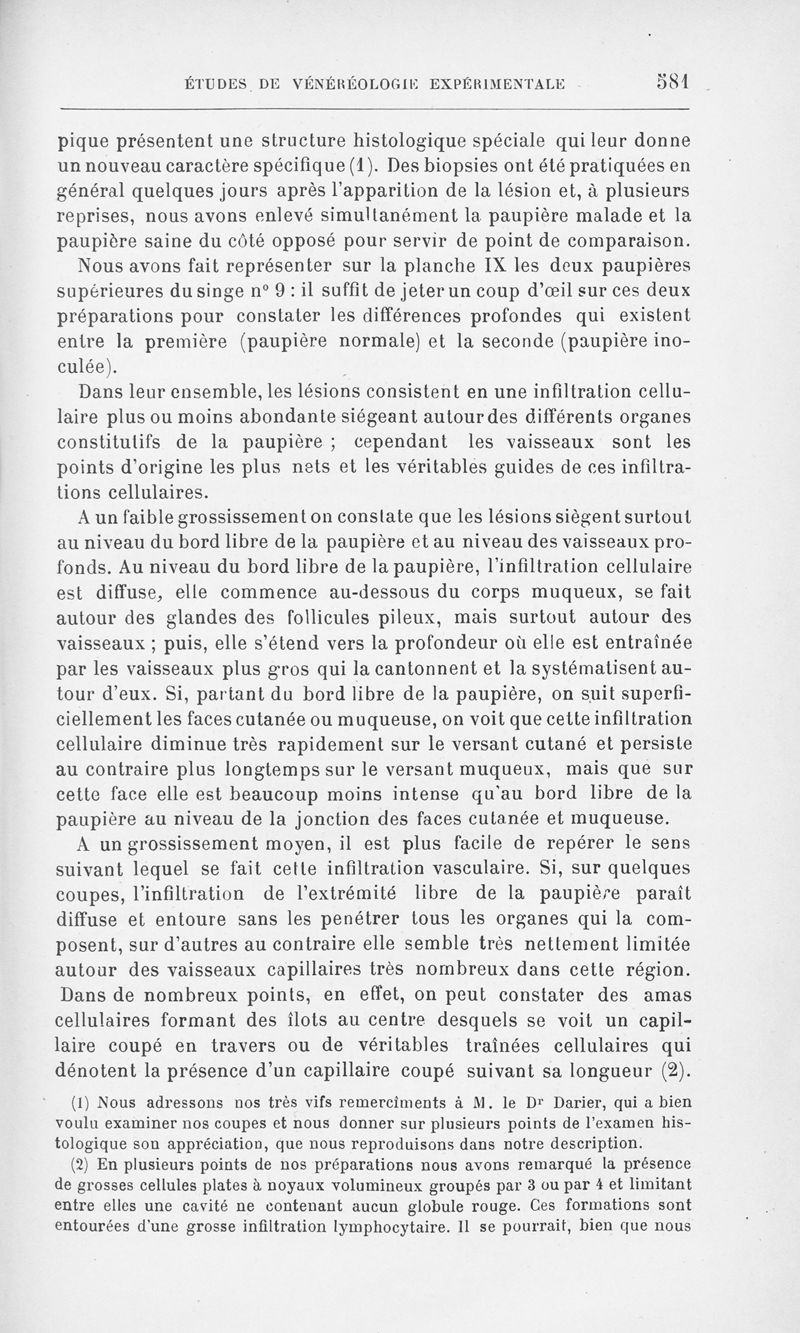 ÉTUDES DE VÉNÉRÉOLOGIE EXPÉRIMENTALE 581

pique présentent une structure histologique spéciale qui leur donne un nouveau caractère spécifique (1). Des biopsies ont été pratiquées en général quelques jours après l'apparition de la lésion et, à plusieurs reprises, nous avons enlevé simultanément la paupière malade et la paupière saine du côté opposé pour servir de point de comparaison.

Nous avons fait représenter sur la planche IX les deux paupières supérieures du singe n° 9 : il suffit de jeter un coup d'œil sur ces deux préparations pour constater les différences profondes qui existent entre la première (paupière normale) et la seconde (paupière inoculée).

Dans leur ensemble, les lésions consistent en une infiltration cellulaire plus ou moins abondante siégeant autour des différents organes constitutifs de la paupière ; cependant les vaisseaux sont les points d'origine les plus nets et les véritables guides de ces infiltrations cellulaires.

A un faible grossissement on constate que les lésions siègent surtout au niveau du bord libre de la paupière et au niveau des vaisseaux profonds. Au niveau du bord libre de la paupière, l'infiltration cellulaire est diffuse, elle commence au-dessous du corps muqueux, se fait autour des glandes des follicules pileux, mais surtout autour des vaisseaux ; puis, elle s'étend vers la profondeur où elle est entraînée par les vaisseaux plus gros qui la cantonnent et la systématisent autour d'eux. Si, partant du bord libre de la paupière, on suit superficiellement les faces cutanée ou muqueuse, on voit que cette infiltration cellulaire diminue très rapidement sur le versant cutané et persiste au contraire plus longtemps sur le versant muqueux, mais que sur cette face elle est beaucoup moins intense qu'au bord libre de la paupière au niveau de la jonction des faces cutanée et muqueuse.

A un grossissement moyen, il est plus facile de repérer le sens suivant lequel se fait cette infiltration vasculaire. Si, sur quelques coupes, l'infiltration de l'extrémité libre de la paupière paraît diffuse et entoure sans les penétrer tous les organes qui la composent, sur d'autres au contraire elle semble très nettement limitée autour des vaisseaux capillaires très nombreux dans cette région. Dans de nombreux points, en effet, on peut constater des amas cellulaires formant des îlots au centre desquels se voit un capillaire coupé en travers ou de véritables traînées cellulaires qui dénotent la présence d'un capillaire coupé suivant sa longueur (2).

(1) Nous adressons nos très vifs remercîments à M. le Dr Darier, qui a bien voulu examiner nos coupes et nous donner sur plusieurs points de l'examen histologique son appréciation, que nous reproduisons dans notre description.

(2) En plusieurs points de nos préparations nous avons remarqué la présence de grosses cellules plates à noyaux volumineux groupés par 3 ou par 4 et limitant entre elles une cavité ne contenant aucun globule rouge. Ces formations sont entourées d'une grosse infiltration lymphocytaire. Il se pourrait, bien que nous